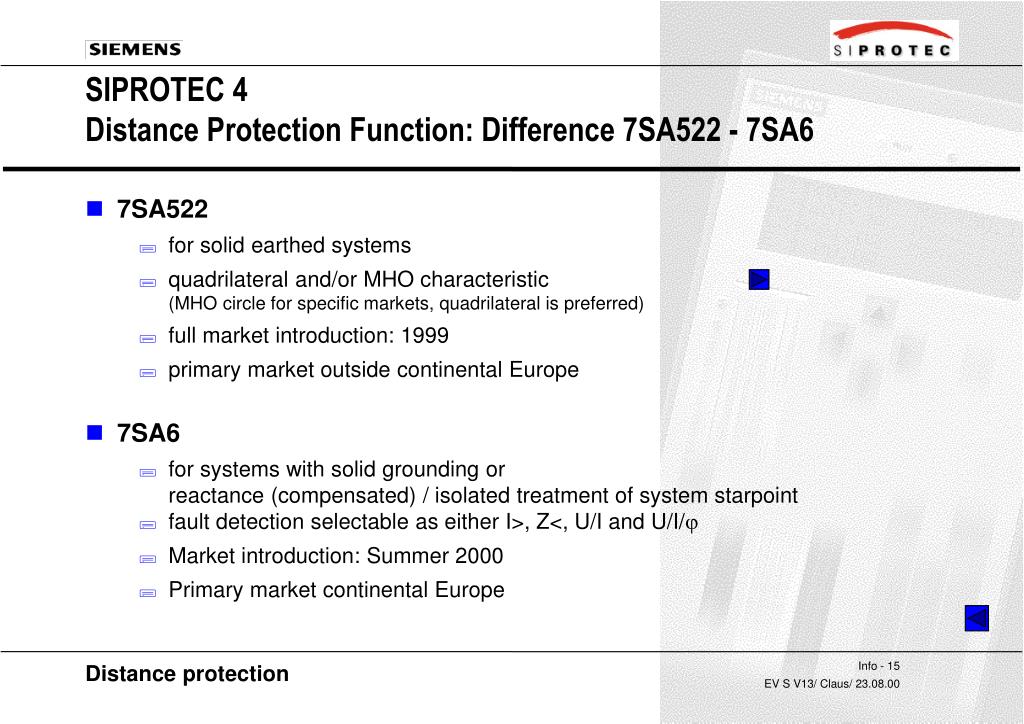 SIEMENS

SIPROTEC

SIPROTEC 4
Distance Protection Function: Difference 7SA522 - 7SA6

7SA522
for solid earthed systems
quadrilateral and/or MHO characteristic
(MHO circle for specific markets, quadrilateral is preferred)
full market introduction: 1999
primary market outside continental Europe

7SA6
for systems with solid grounding or
reactance (compensated) / isolated treatment of system starpoint
fault detection selectable as either I>, Z<, U/I and U/I/φ
Market introduction: Summer 2000
Primary market continental Europe

Distance protection

Info - 15
EV S V13/ Claus/ 23.08.00